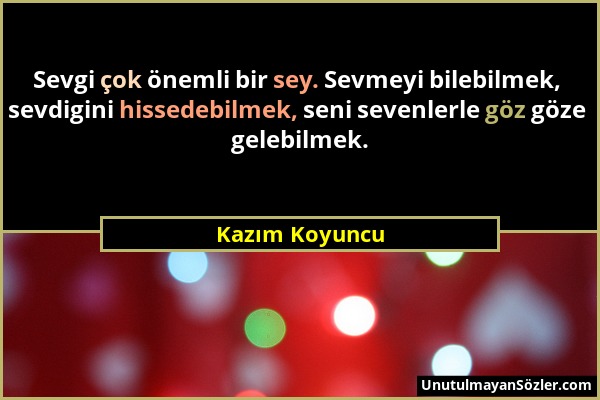 Sevgi çok önemli bir sey. Sevmeyi bilebilmek, sevdigini hissedebilmek, seni sevenlerle göz göze gelebilmek.

Kazım Koyuncu

UnutulmayanSözler.com